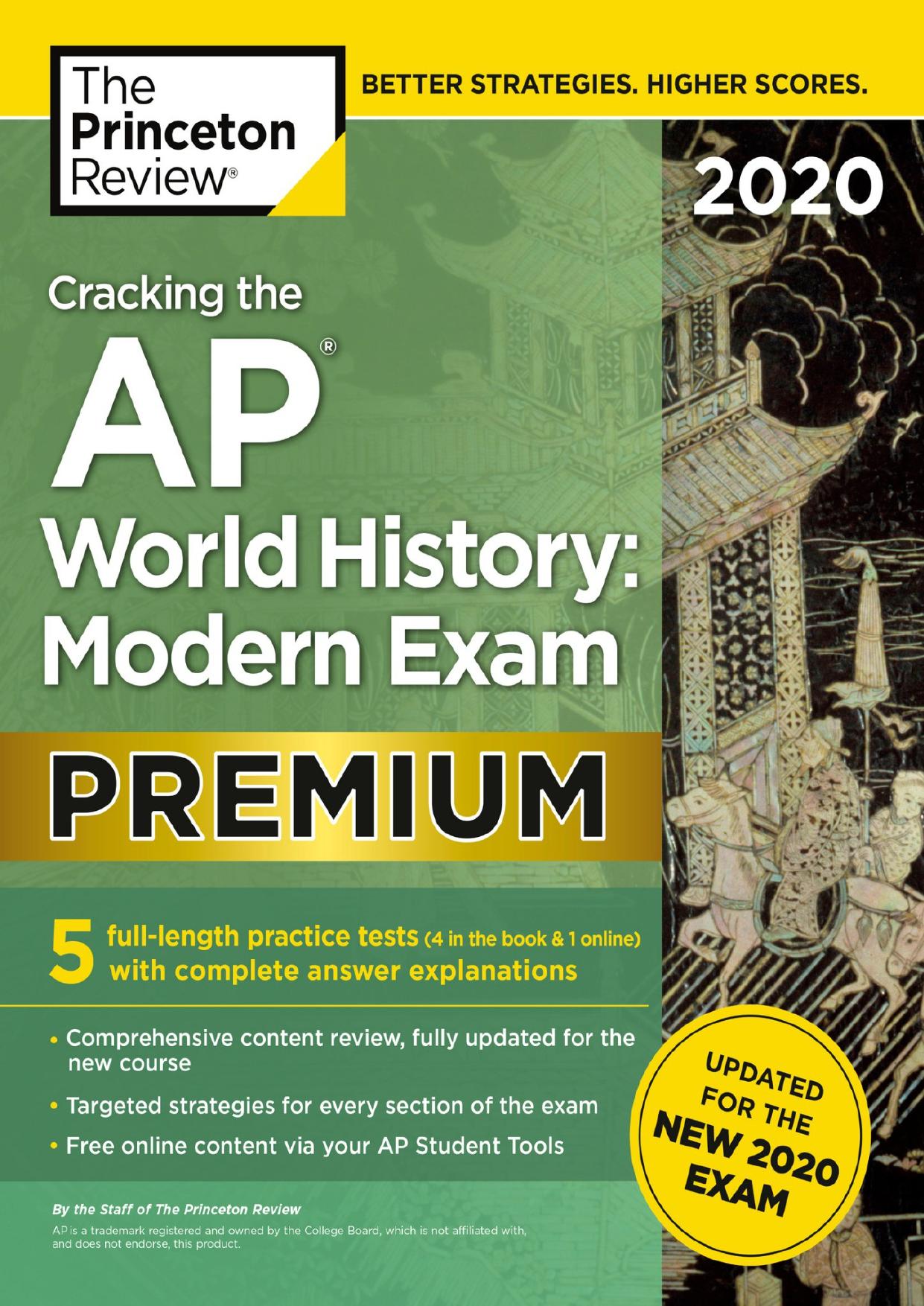 The Princeton Review®

BETTER STRATEGIES. HIGHER SCORES.

2020

Cracking the

AP®

World History: Modern Exam

PREMIUM

5 full-length practice tests (4 in the book & 1 online) with complete answer explanations

• Comprehensive content review, fully updated for the new course

• Targeted strategies for every section of the exam

• Free online content via your AP Student Tools

UPDATED FOR THE NEW 2020 EXAM

By the Staff of The Princeton Review

AP is a trademark registered and owned by the College Board, which is not affiliated with, and does not endorse, this product.